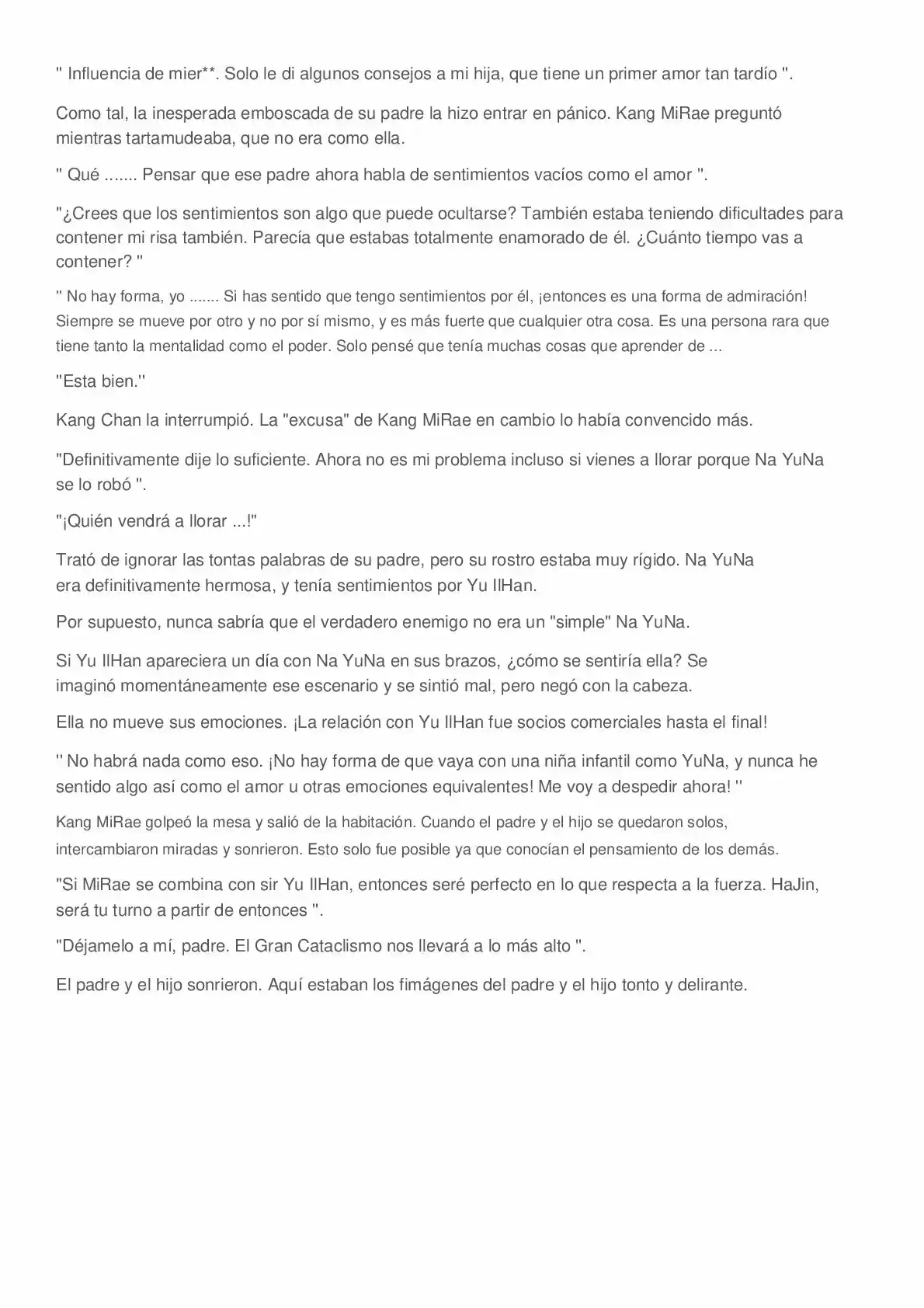 " Influencia de mier**. Solo le di algunos consejos a mi hija, que tiene un primer amor tan tardío ".

Como tal, la inesperada emboscada de su padre la hizo entrar en pánico. Kang MiRae preguntó mientras tartamudeaba, que no era como ella.

" Qué ....... Pensar que ese padre ahora habla de sentimientos vacíos como el amor ".

"¿Crees que los sentimientos son algo que puede ocultarse? También estaba teniendo dificultades para contener mi risa también. Parecía que estabas totalmente enamorado de él. ¿Cuánto tiempo vas a contener? "

" No hay forma, yo ....... Si has sentido que tengo sentimientos por él, ¡entonces es una forma de admiración! Siempre se mueve por otro y no por sí mismo, y es más fuerte que cualquier otra cosa. Es una persona rara que tiene tanto la mentalidad como el poder. Solo pensé que tenía muchas cosas que aprender de ...

"Esta bien."

Kang Chan la interrumpió. La "excusa" de Kang MiRae en cambio lo había convencido más.

"Definitivamente dije lo suficiente. Ahora no es mi problema incluso si vienes a llorar porque Na YuNa se lo robó ".

"¡Quién vendrá a llorar ...!"

Trató de ignorar las tontas palabras de su padre, pero su rostro estaba muy rígido. Na YuNa era definitivamente hermosa, y tenía sentimientos por Yu IlHan.

Por supuesto, nunca sabría que el verdadero enemigo no era un "simple" Na YuNa.

Si Yu IlHan apareciera un día con Na YuNa en sus brazos, ¿cómo se sentiría ella? Se imaginó momentáneamente ese escenario y se sintió mal, pero negó con la cabeza.

Ella no mueve sus emociones. ¡La relación con Yu IlHan fue socios comerciales hasta el final!

" No habrá nada como eso. ¡No hay forma de que vaya con una niña infantil como YuNa, y nunca he sentido algo así como el amor u otras emociones equivalentes! Me voy a despedir ahora! "

Kang MiRae golpeó la mesa y salió de la habitación. Cuando el padre y el hijo se quedaron solos, intercambiaron miradas y sonrieron. Esto solo fue posible ya que conocían el pensamiento de los demás.

"Si MiRae se combina con sir Yu IlHan, entonces seré perfecto en lo que respecta a la fuerza. HaJin, será tu turno a partir de entonces ".

"Déjamelo a mí, padre. El Gran Cataclismo nos llevará a lo más alto ".

El padre y el hijo sonrieron. Aquí estaban los fimágenes del padre y el hijo tonto y delirante.